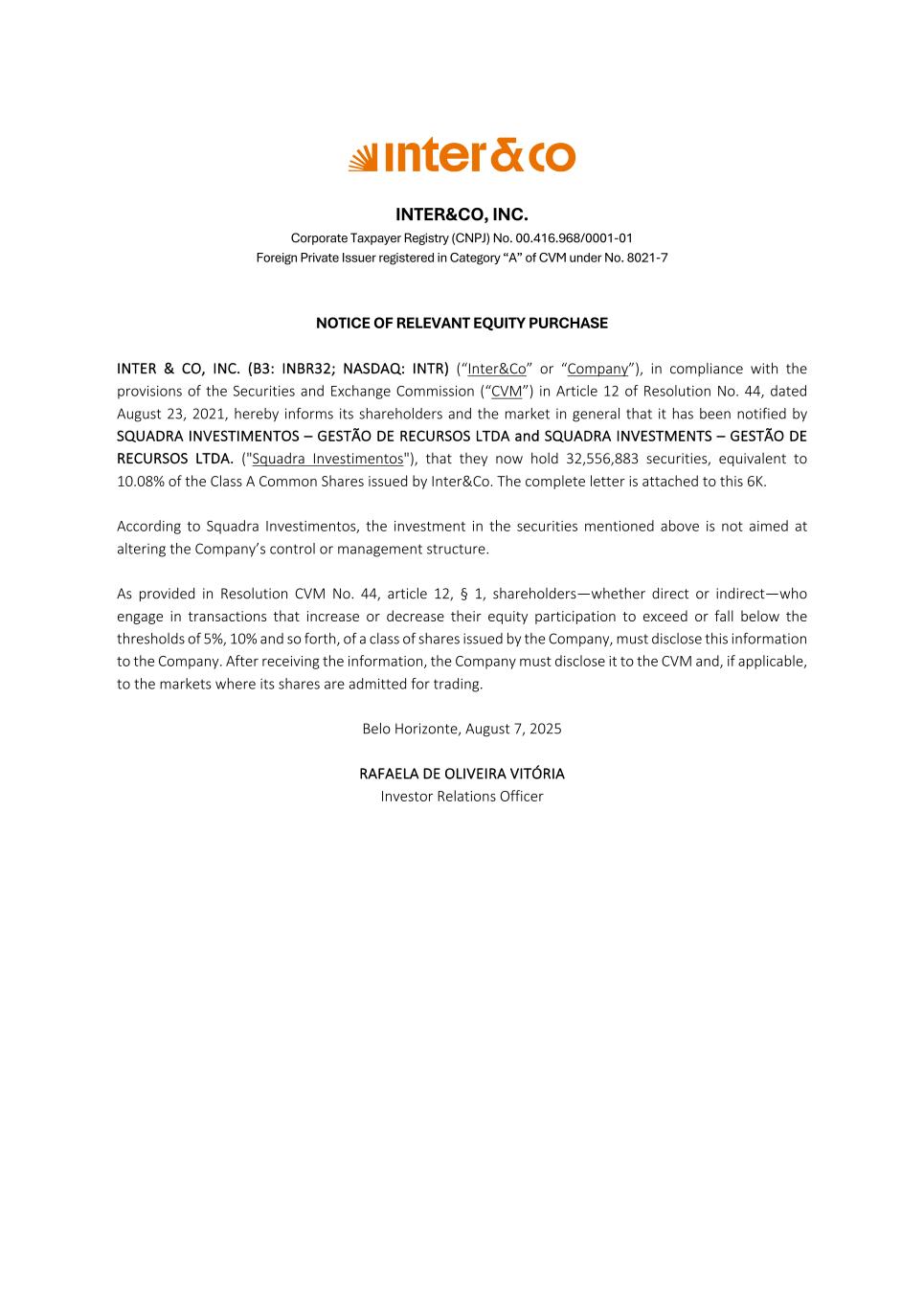 inter&co

INTER&CO, INC.
Corporate Taxpayer Registry (CNPJ) No. 00.416.968/0001-01
Foreign Private Issuer registered in Category “A” of CVM under No. 8021-7

NOTICE OF RELEVANT EQUITY PURCHASE

INTER & CO, INC. (B3: INBR32; NASDAQ: INTR) (“Inter&Co” or “Company”), in compliance with the provisions of the Securities and Exchange Commission (“CVM”) in Article 12 of Resolution No. 44, dated August 23, 2021, hereby informs its shareholders and the market in general that it has been notified by SQUADRA INVESTIMENTOS – GESTÃO DE RECURSOS LTDA and SQUADRA INVESTMENTS – GESTÃO DE RECURSOS LTDA. ("Squadra Investimentos"), that they now hold 32,556,883 securities, equivalent to 10.08% of the Class A Common Shares issued by Inter&Co. The complete letter is attached to this 6K.

According to Squadra Investimentos, the investment in the securities mentioned above is not aimed at altering the Company’s control or management structure.

As provided in Resolution CVM No. 44, article 12, § 1, shareholders—whether direct or indirect—who engage in transactions that increase or decrease their equity participation to exceed or fall below the thresholds of 5%, 10% and so forth, of a class of shares issued by the Company, must disclose this information to the Company. After receiving the information, the Company must disclose it to the CVM and, if applicable, to the markets where its shares are admitted for trading.

Belo Horizonte, August 7, 2025

RAFAELA DE OLIVEIRA VITÓRIA
Investor Relations Officer